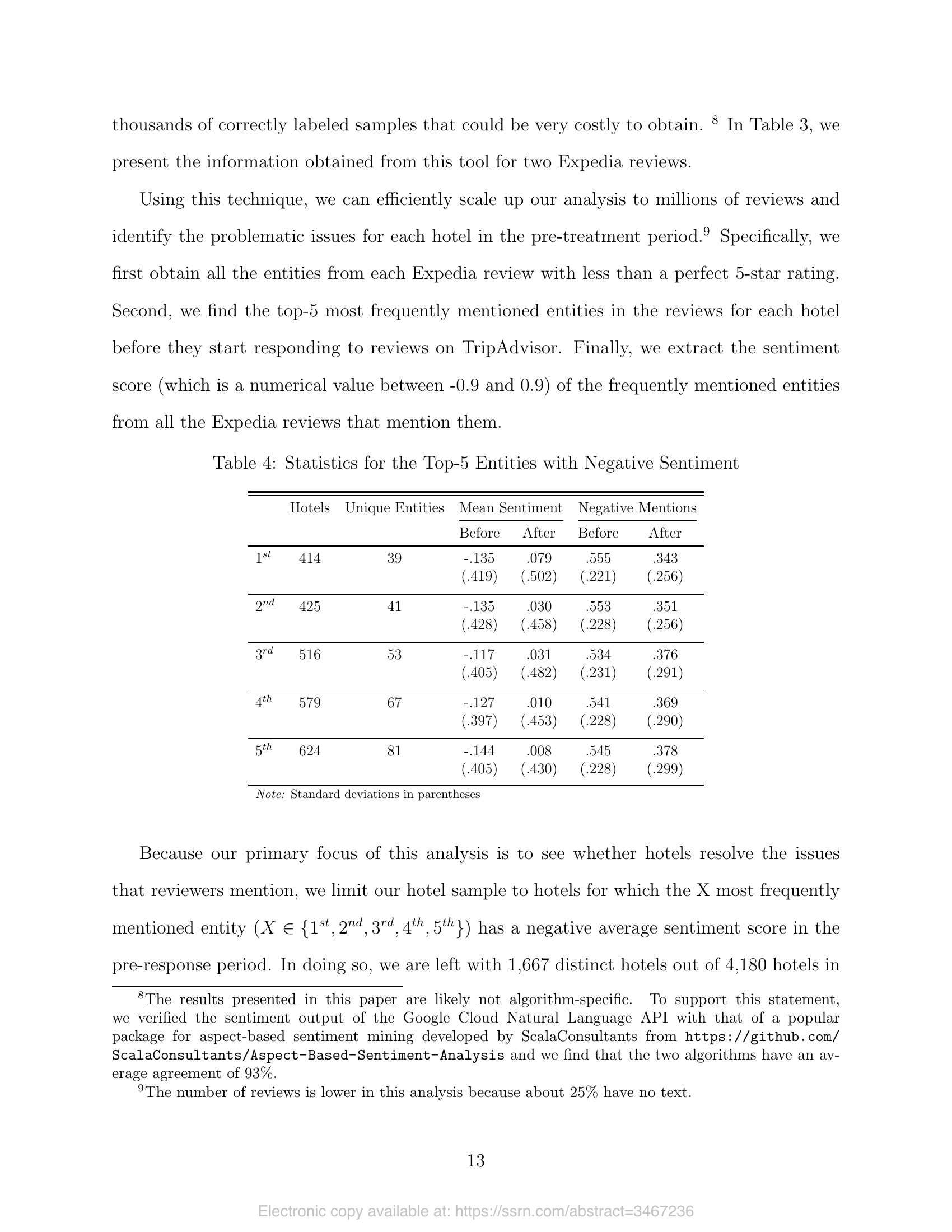 thousands of correctly labeled samples that could be very costly to obtain. $^8$ In Table 3, we present the information obtained from this tool for two Expedia reviews.

Using this technique, we can efficiently scale up our analysis to millions of reviews and identify the problematic issues for each hotel in the pre-treatment period.$^9$ Specifically, we first obtain all the entities from each Expedia review with less than a perfect 5-star rating. Second, we find the top-5 most frequently mentioned entities in the reviews for each hotel before they start responding to reviews on TripAdvisor. Finally, we extract the sentiment score (which is a numerical value between -0.9 and 0.9) of the frequently mentioned entities from all the Expedia reviews that mention them.

Table 4: Statistics for the Top-5 Entities with Negative Sentiment

| | Hotels | Unique Entities | Mean Sentiment Before | Mean Sentiment After | Negative Mentions Before | Negative Mentions After |
|---|---|---|---|---|---|---|
| $1^{st}$ | 414 | 39 | -.135 (.419) | .079 (.502) | .555 (.221) | .343 (.256) |
| $2^{nd}$ | 425 | 41 | -.135 (.428) | .030 (.458) | .553 (.228) | .351 (.256) |
| $3^{rd}$ | 516 | 53 | -.117 (.405) | .031 (.482) | .534 (.231) | .376 (.291) |
| $4^{th}$ | 579 | 67 | -.127 (.397) | .010 (.453) | .541 (.228) | .369 (.290) |
| $5^{th}$ | 624 | 81 | -.144 (.405) | .008 (.430) | .545 (.228) | .378 (.299) |

Note: Standard deviations in parentheses

Because our primary focus of this analysis is to see whether hotels resolve the issues that reviewers mention, we limit our hotel sample to hotels for which the X most frequently mentioned entity ($X \in \{1^{st}, 2^{nd}, 3^{rd}, 4^{th}, 5^{th}\}$) has a negative average sentiment score in the pre-response period. In doing so, we are left with 1,667 distinct hotels out of 4,180 hotels in

$^8$The results presented in this paper are likely not algorithm-specific. To support this statement, we verified the sentiment output of the Google Cloud Natural Language API with that of a popular package for aspect-based sentiment mining developed by ScalaConsultants from https://github.com/ScalaConsultants/Aspect-Based-Sentiment-Analysis and we find that the two algorithms have an average agreement of 93%.

$^9$The number of reviews is lower in this analysis because about 25% have no text.

13

Electronic copy available at: https://ssrn.com/abstract=3467236